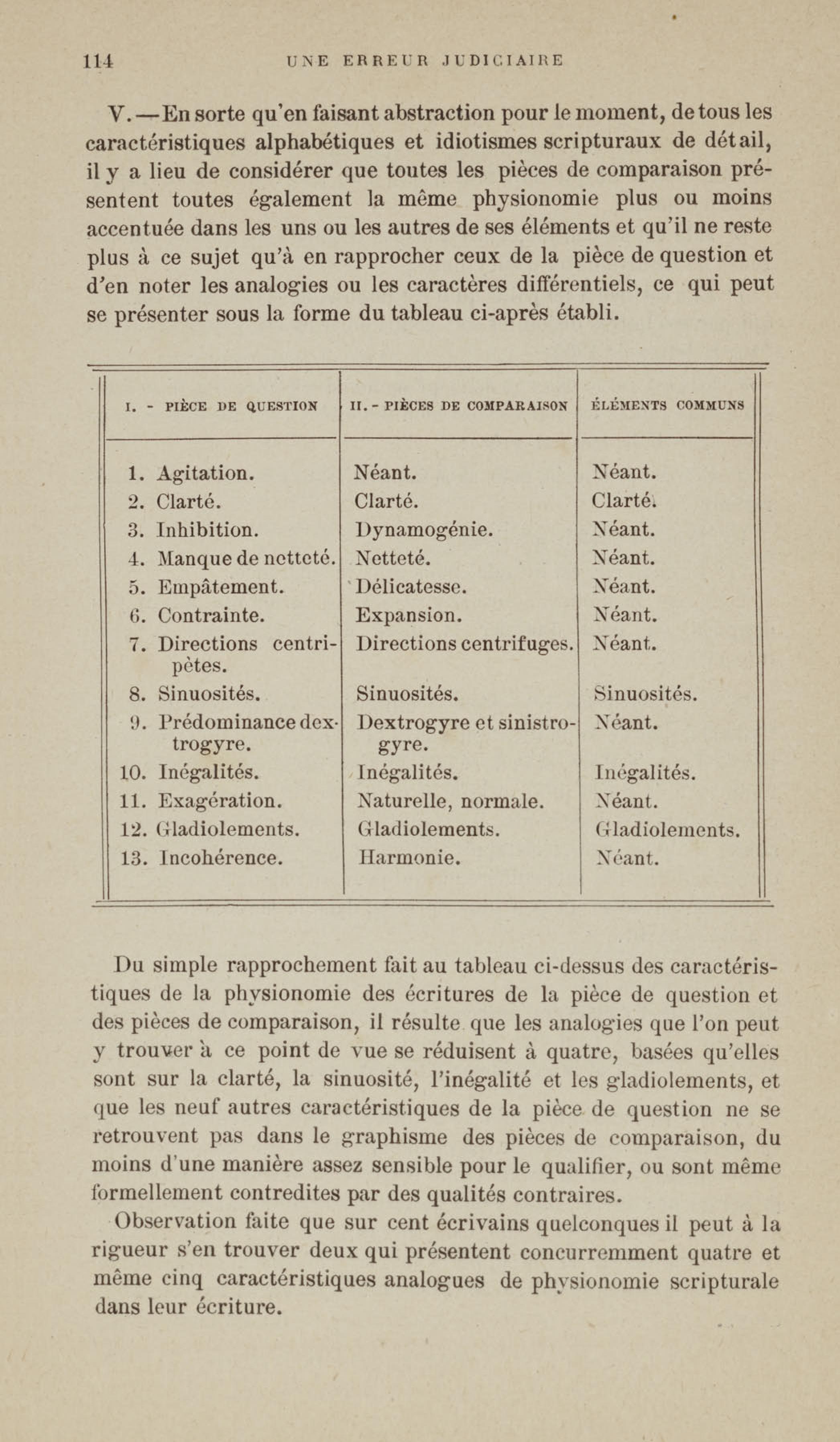 114 UNE ERREUR JUDICIAIRE

V. — En sorte qu'en faisant abstraction pour le moment, de tous les caractéristiques alphabétiques et idiotismes scripturaux de détail, il y a lieu de considérer que toutes les pièces de comparaison présentent toutes également la même physionomie plus ou moins accentuée dans les uns ou les autres de ses éléments et qu'il ne reste plus à ce sujet qu'à en rapprocher ceux de la pièce de question et d'en noter les analogies ou les caractères différentiels, ce qui peut se présenter sous la forme du tableau ci-après établi.

| I. - PIÈCE DE QUESTION | II. - PIÈCES DE COMPARAISON | ÉLÉMENTS COMMUNS |
|---|---|---|
| 1. Agitation. | Néant. | Néant. |
| 2. Clarté. | Clarté. | Clarté. |
| 3. Inhibition. | Dynamogénie. | Néant. |
| 4. Manque de netteté. | Netteté. | Néant. |
| 5. Empâtement. | Délicatesse. | Néant. |
| 6. Contrainte. | Expansion. | Néant. |
| 7. Directions centripètes. | Directions centrifuges. | Néant. |
| 8. Sinuosités. | Sinuosités. | Sinuosités. |
| 9. Prédominance dextrogyre. | Dextrogyre et sinistrogyre. | Néant. |
| 10. Inégalités. | Inégalités. | Inégalités. |
| 11. Exagération. | Naturelle, normale. | Néant. |
| 12. Gladiolements. | Gladiolements. | Gladiolements. |
| 13. Incohérence. | Harmonie. | Néant. |

Du simple rapprochement fait au tableau ci-dessus des caractéristiques de la physionomie des écritures de la pièce de question et des pièces de comparaison, il résulte que les analogies que l'on peut y trouver à ce point de vue se réduisent à quatre, basées qu'elles sont sur la clarté, la sinuosité, l'inégalité et les gladiolements, et que les neuf autres caractéristiques de la pièce de question ne se retrouvent pas dans le graphisme des pièces de comparaison, du moins d'une manière assez sensible pour le qualifier, ou sont même formellement contredites par des qualités contraires.

Observation faite que sur cent écrivains quelconques il peut à la rigueur s'en trouver deux qui présentent concurremment quatre et même cinq caractéristiques analogues de physionomie scripturale dans leur écriture.